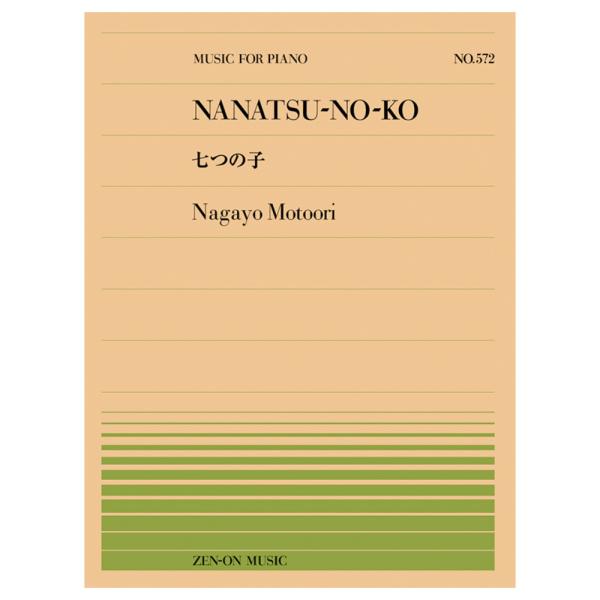 MUSIC FOR PIANO

NO.572

NANATSU-NO-KO

七つの子

Nagayo Motoori

ZEN-ON MUSIC